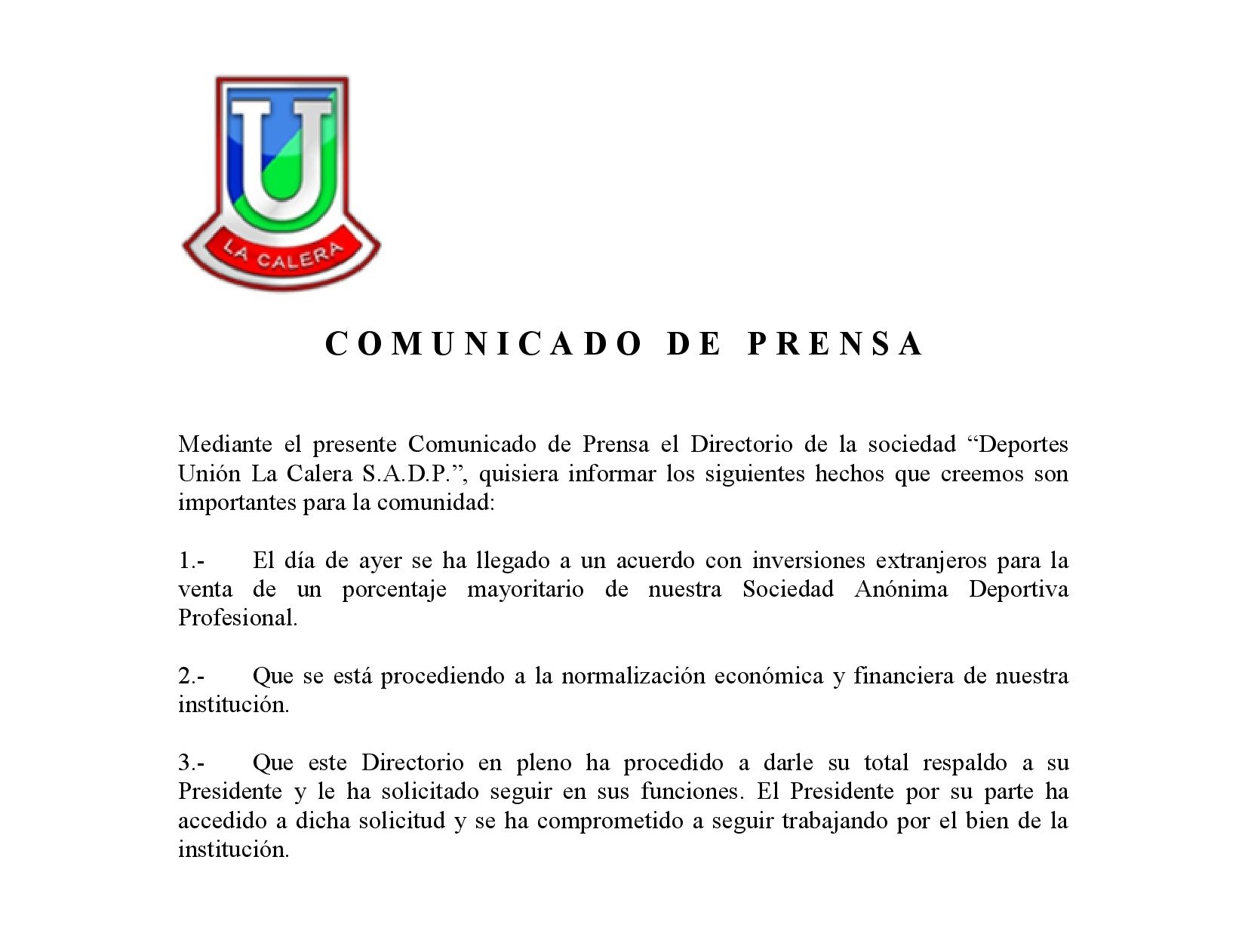 U
LA CALERA

COMUNICADO DE PRENSA

Mediante el presente Comunicado de Prensa el Directorio de la sociedad “Deportes Unión La Calera S.A.D.P.”, quisiera informar los siguientes hechos que creemos son importantes para la comunidad:

1.- El día de ayer se ha llegado a un acuerdo con inversiones extranjeros para la venta de un porcentaje mayoritario de nuestra Sociedad Anónima Deportiva Profesional.

2.- Que se está procediendo a la normalización económica y financiera de nuestra institución.

3.- Que este Directorio en pleno ha procedido a darle su total respaldo a su Presidente y le ha solicitado seguir en sus funciones. El Presidente por su parte ha accedido a dicha solicitud y se ha comprometido a seguir trabajando por el bien de la institución.